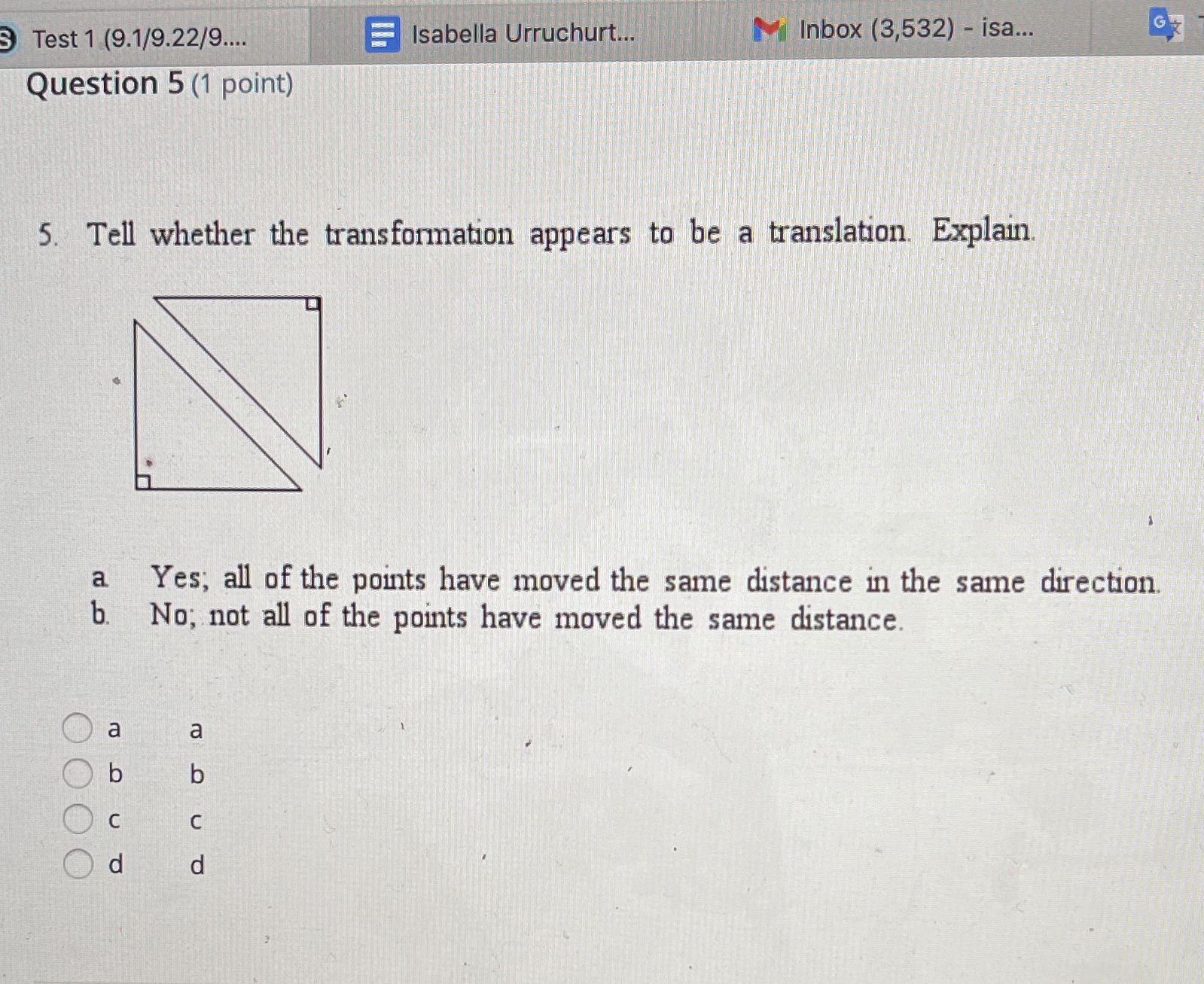 Test 1 (9.1/9.22/9....
Isabella Urruchurt...
Inbox (3,532) - isa...

Question 5 (1 point)

5. Tell whether the transformation appears to be a translation. Explain.

a. Yes; all of the points have moved the same distance in the same direction.
b. No; not all of the points have moved the same distance.

a a
b b
c c
d d